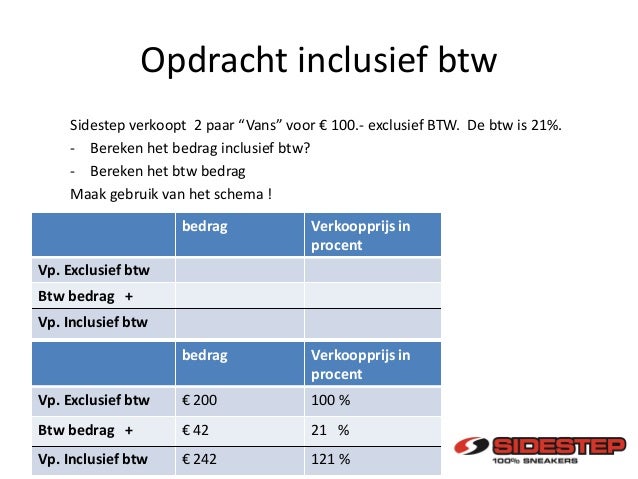 Opdracht inclusief btw

Sidestep verkoopt 2 paar “Vans” voor € 100.- exclusief BTW. De btw is 21%.
- Bereken het bedrag inclusief btw?
- Bereken het btw bedrag
Maak gebruik van het schema !

| | bedrag | Verkoopprijs in procent |
|---|---|---|
| Vp. Exclusief btw | | |
| Btw bedrag + | | |
| Vp. Inclusief btw | | |

| | bedrag | Verkoopprijs in procent |
|---|---|---|
| Vp. Exclusief btw | € 200 | 100 % |
| Btw bedrag + | € 42 | 21 % |
| Vp. Inclusief btw | € 242 | 121 % |

SIDESTEP
100% SNEAKERS